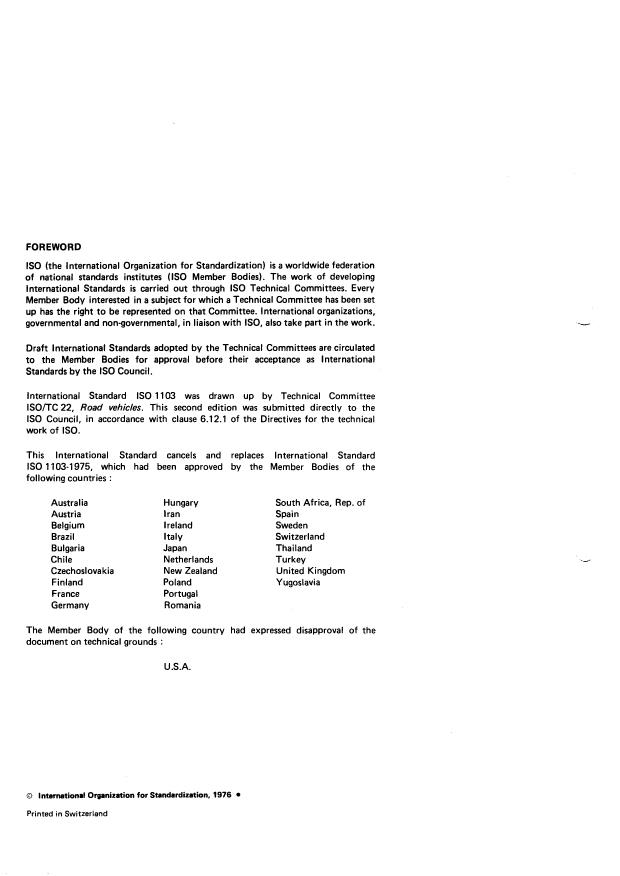 FOREWORD

ISO (the International Organization for Standardization) is a worldwide federation of national standards institutes (ISO Member Bodies). The work of developing International Standards is carried out through ISO Technical Committees. Every Member Body interested in a subject for which a Technical Committee has been set up has the right to be represented on that Committee. International organizations, governmental and non-governmental, in liaison with ISO, also take part in the work.

Draft International Standards adopted by the Technical Committees are circulated to the Member Bodies for approval before their acceptance as International Standards by the ISO Council.

International Standard ISO 1103 was drawn up by Technical Committee ISO/TC 22, Road vehicles. This second edition was submitted directly to the ISO Council, in accordance with clause 6.12.1 of the Directives for the technical work of ISO.

This International Standard cancels and replaces International Standard ISO 1103-1975, which had been approved by the Member Bodies of the following countries :

Australia
Austria
Belgium
Brazil
Bulgaria
Chile
Czechoslovakia
Finland
France
Germany

Hungary
Iran
Ireland
Italy
Japan
Netherlands
New Zealand
Poland
Portugal
Romania

South Africa, Rep. of
Spain
Sweden
Switzerland
Thailand
Turkey
United Kingdom
Yugoslavia

The Member Body of the following country had expressed disapproval of the document on technical grounds :

U.S.A.

© International Organization for Standardization, 1976 •

Printed in Switzerland